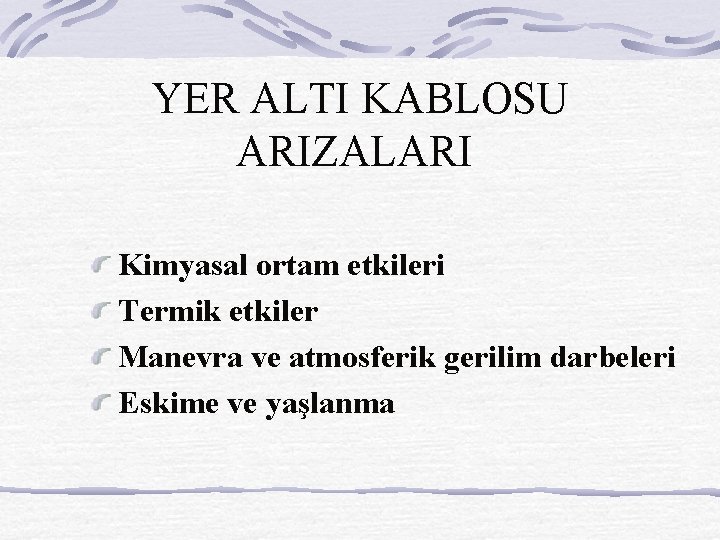 YER ALTI KABLOSU ARIZALARI

Kimyasal ortam etkileri
Termik etkiler
Manevra ve atmosferik gerilim darbeleri
Eskime ve yaşlanma